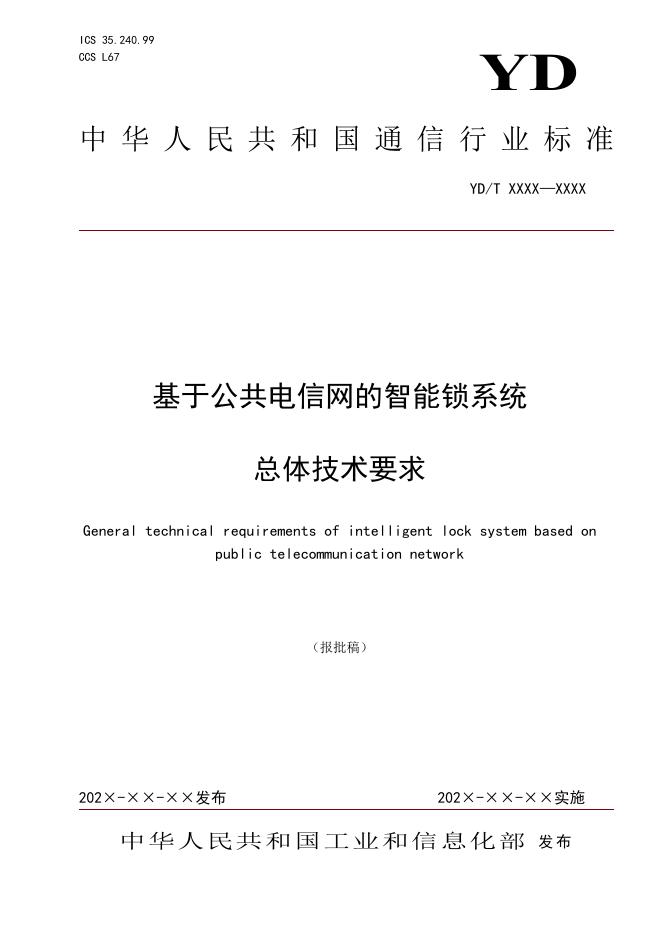 ICS 35.240.99
CCS L67

YD

中华人民共和国通信行业标准

YD/T XXXX—XXXX

基于公共电信网的智能锁系统

总体技术要求

General technical requirements of intelligent lock system based on public telecommunication network

（报批稿）

202×-××-××发布

202×-××-××实施

中华人民共和国工业和信息化部 发布